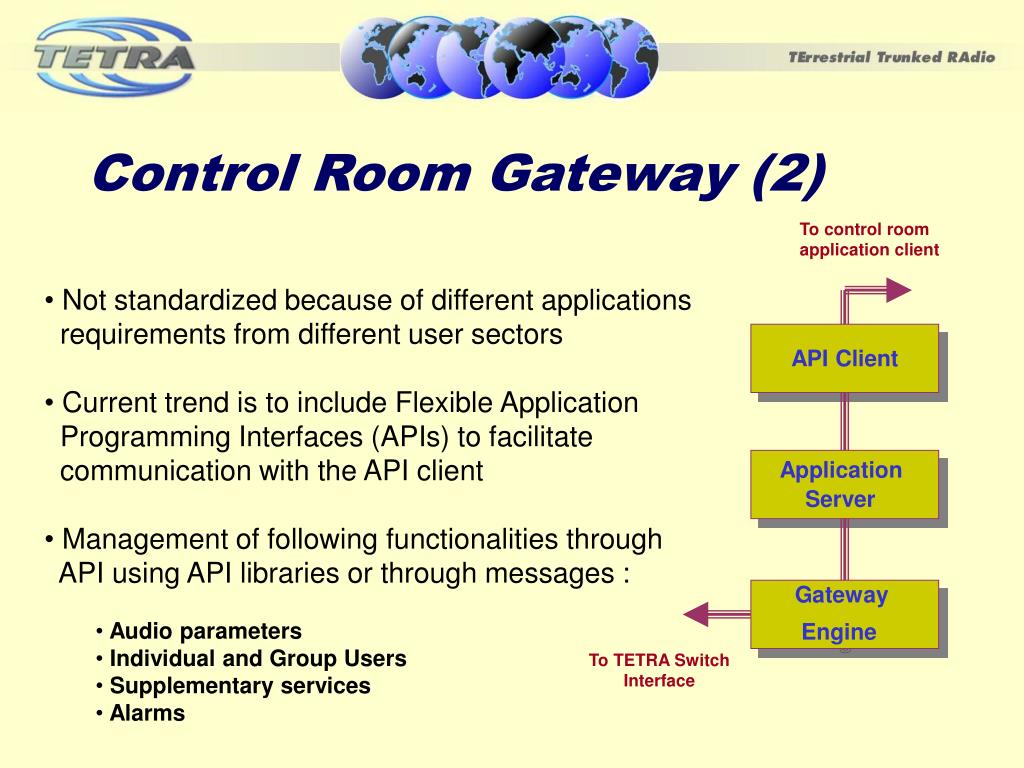 TETRA

TErrestrial Trunked RAdio

Control Room Gateway (2)

• Not standardized because of different applications requirements from different user sectors

• Current trend is to include Flexible Application Programming Interfaces (APIs) to facilitate communication with the API client

• Management of following functionalities through API using API libraries or through messages :

• Audio parameters
• Individual and Group Users
• Supplementary services
• Alarms

To control room application client

API Client

Application Server

Gateway Engine

To TETRA Switch Interface